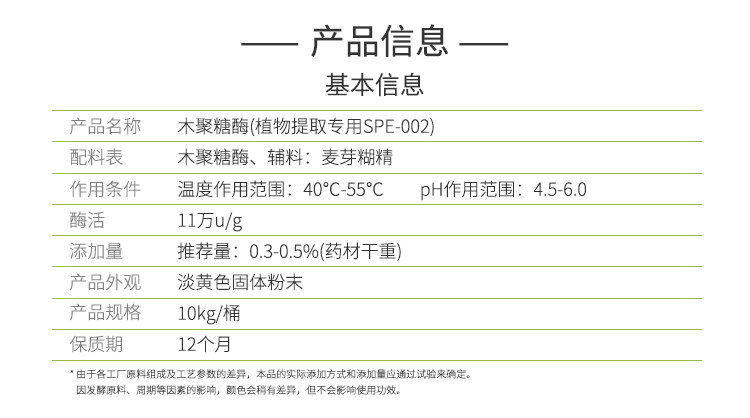 —— 产品信息 ——

基本信息

产品名称 木聚糖酶(植物提取专用SPE-002)

配料表 木聚糖酶、辅料：麦芽糊精

作用条件 温度作用范围：40°C-55°C pH作用范围：4.5-6.0

酶活 11万u/g

添加量 推荐量：0.3-0.5%(药材干重)

产品外观 淡黄色固体粉末

产品规格 10kg/桶

保质期 12个月

* 由于各工厂原料组成及工艺参数的差异，本品的实际添加方式和添加量应通过试验来确定。
因发酵原料、周期等因素的影响，颜色会稍有差异，但不会影响使用功效。